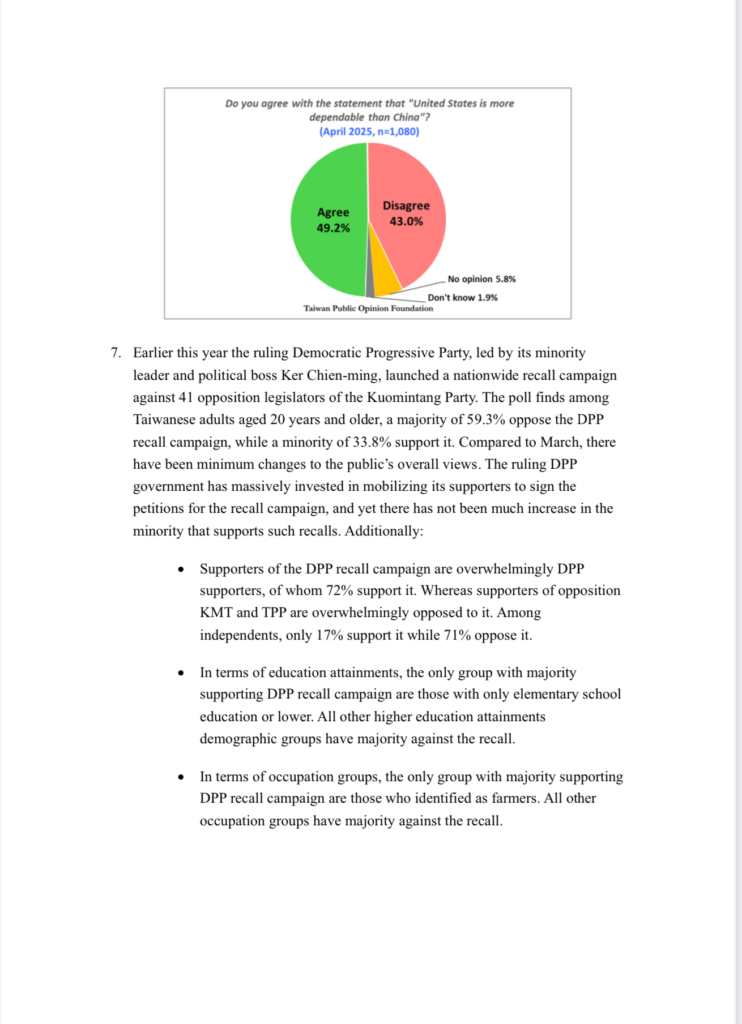 Do you agree with the statement that "United States is more dependable than China"?
(April 2025, n=1,080)

Agree
49.2%

Disagree
43.0%

No opinion 5.8%

Don't know 1.9%

Taiwan Public Opinion Foundation

7. Earlier this year the ruling Democratic Progressive Party, led by its minority leader and political boss Ker Chien-ming, launched a nationwide recall campaign against 41 opposition legislators of the Kuomintang Party. The poll finds among Taiwanese adults aged 20 years and older, a majority of 59.3% oppose the DPP recall campaign, while a minority of 33.8% support it. Compared to March, there have been minimum changes to the public's overall views. The ruling DPP government has massively invested in mobilizing its supporters to sign the petitions for the recall campaign, and yet there has not been much increase in the minority that supports such recalls. Additionally:

• Supporters of the DPP recall campaign are overwhelmingly DPP supporters, of whom 72% support it. Whereas supporters of opposition KMT and TPP are overwhelmingly opposed to it. Among independents, only 17% support it while 71% oppose it.

• In terms of education attainments, the only group with majority supporting DPP recall campaign are those with only elementary school education or lower. All other higher education attainments demographic groups have majority against the recall.

• In terms of occupation groups, the only group with majority supporting DPP recall campaign are those who identified as farmers. All other occupation groups have majority against the recall.